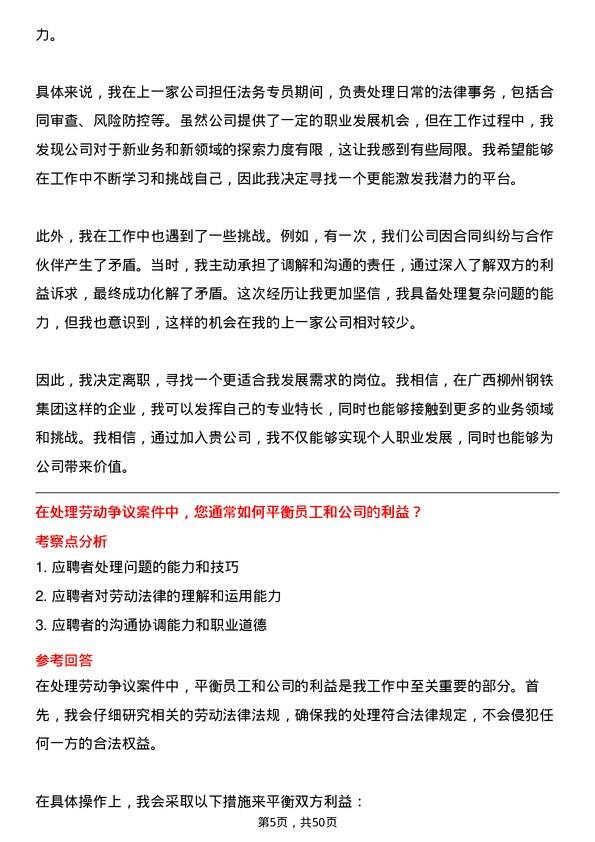 力。

具体来说，我在上一家公司担任法务专员期间，负责处理日常的法律事务，包括合同审查、风险防控等。虽然公司提供了一定的职业发展机会，但在工作过程中，我发现公司对于新业务和新领域的探索力度有限，这让我感到有些局限。我希望能够在工作中不断学习和挑战自己，因此我决定寻找一个更能激发我潜力的平台。

此外，我在工作中也遇到了一些挑战。例如，有一次，我们公司因合同纠纷与合作伙伴产生了矛盾。当时，我主动承担了调解和沟通的责任，通过深入了解双方的利益诉求，最终成功化解了矛盾。这次经历让我更加坚信，我具备处理复杂问题的能力，但我也意识到，这样的机会在我的上一家公司相对较少。

因此，我决定离职，寻找一个更适合我发展需求的岗位。我相信，在广西柳州钢铁集团这样的企业，我可以发挥自己的专业特长，同时也能够接触到更多的业务领域和挑战。我相信，通过加入贵公司，我不仅能够实现个人职业发展，同时也能够为公司带来价值。

在处理劳动争议案件中，您通常如何平衡员工和公司的利益？

考察点分析

1. 应聘者处理问题的能力和技巧

2. 应聘者对劳动法律的理解和运用能力

3. 应聘者的沟通协调能力和职业道德

参考回答

在处理劳动争议案件中，平衡员工和公司的利益是我工作中至关重要的部分。首先，我会仔细研究相关的劳动法律法规，确保我的处理符合法律规定，不会侵犯任何一方的合法权益。

在具体操作上，我会采取以下措施来平衡双方利益：

第5页，共50页